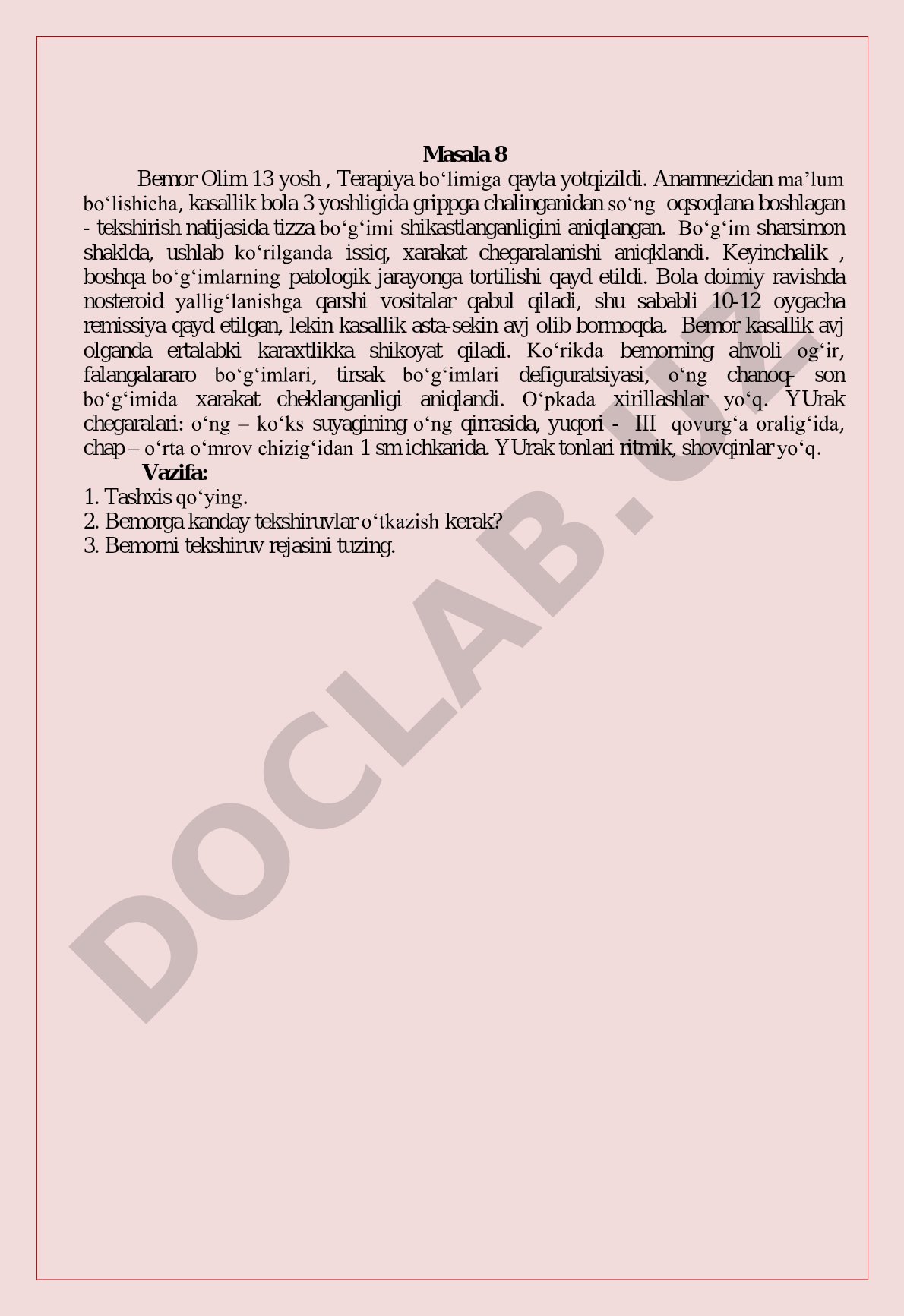 Masala 8

Bemor Olim 13 yosh , Terapiya bo‘limiga qayta yotqizildi. Anamnezidan ma’lum bo‘lishicha, kasallik bola 3 yoshligida grippga chalinganidan so‘ng oqsoqlana boshlagan - tekshirish natijasida tizza bo‘g‘imi shikastlanganligini aniqlangan. Bo‘g‘im sharsimon shaklda, ushlab ko‘rilganda issiq, xarakat chegaralanishi aniqklandi. Keyinchalik , boshqa bo‘g‘imlarning patologik jarayonga tortilishi qayd etildi. Bola doimiy ravishda nosteroid yallig‘lanishga qarshi vositalar qabul qiladi, shu sababli 10-12 oygacha remissiya qayd etilgan, lekin kasallik asta-sekin avj olib bormoqda. Bemor kasallik avj olganda ertalabki karaxtlikka shikoyat qiladi. Ko‘rikda bemorning ahvoli og‘ir, falangalararo bo‘g‘imlari, tirsak bo‘g‘imlari defiguratsiyasi, o‘ng chanoq- son bo‘g‘imida xarakat cheklanganligi aniqlandi. O‘pkada xirillashlar yo‘q. YUrak chegaralari: o‘ng – ko‘ks suyagining o‘ng qirrasida, yuqori - III qovurg‘a oralig‘ida, chap – o‘rta o‘mrov chizig‘idan 1 sm ichkarida. YUrak tonlari ritmik, shovqinlar yo‘q.

Vazifa:
1. Tashxis qo‘ying.
2. Bemorga kanday tekshiruvlar o‘tkazish kerak?
3. Bemorni tekshiruv rejasini tuzing.

DOCLAB.UZ